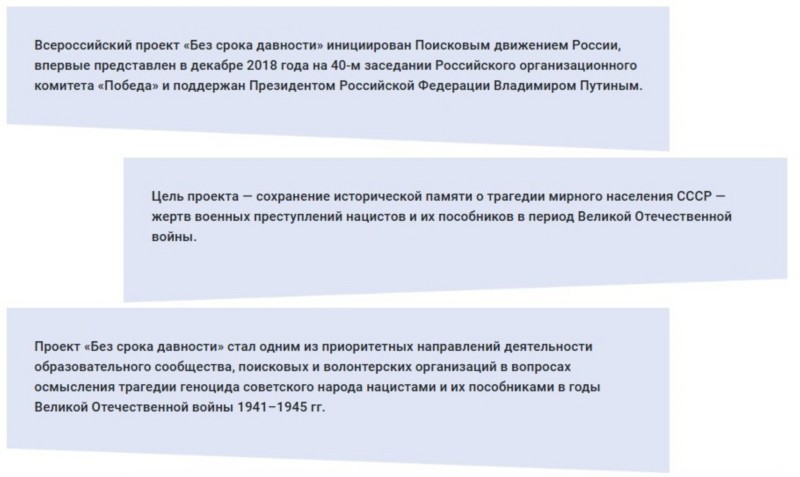 Всероссийский проект «Без срока давности» инициирован Поисковым движением России, впервые представлен в декабре 2018 года на 40-м заседании Российского организационного комитета «Победа» и поддержан Президентом Российской Федерации Владимиром Путиным.

Цель проекта — сохранение исторической памяти о трагедии мирного населения СССР — жертв военных преступлений нацистов и их пособников в период Великой Отечественной войны.

Проект «Без срока давности» стал одним из приоритетных направлений деятельности образовательного сообщества, поисковых и волонтерских организаций в вопросах осмысления трагедии геноцида советского народа нацистами и их пособниками в годы Великой Отечественной войны 1941–1945 гг.